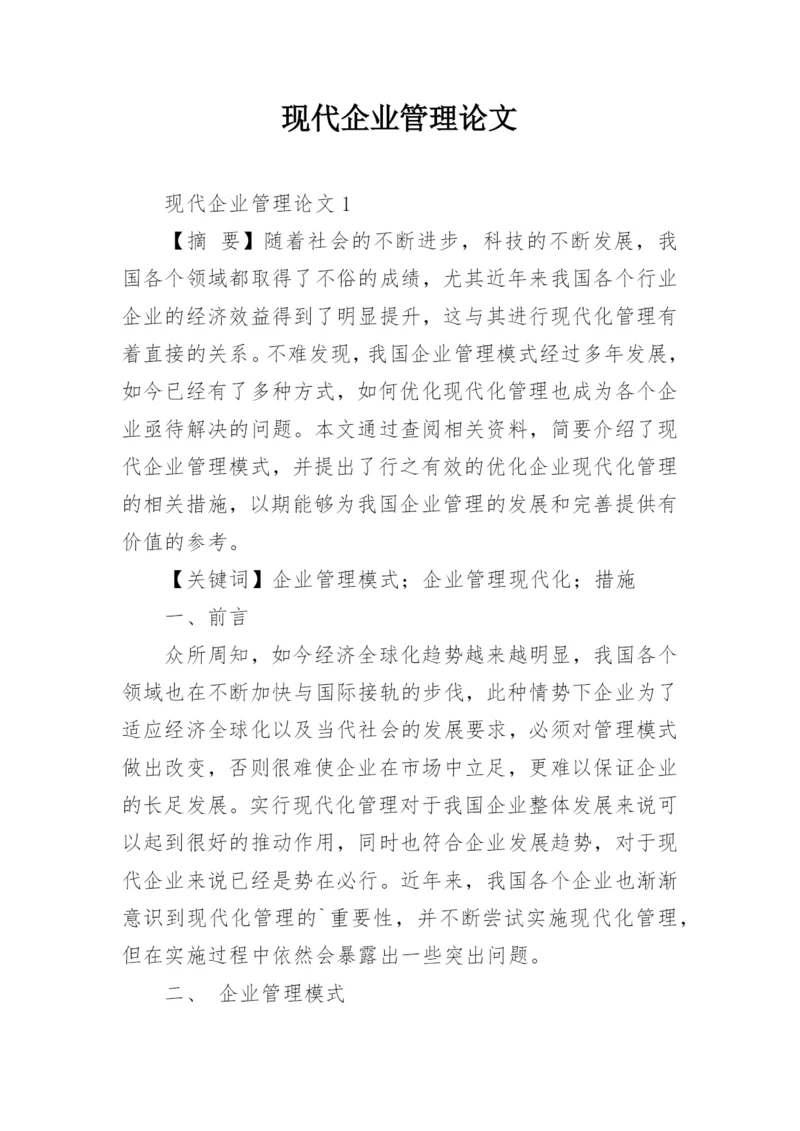 现代企业管理论文

现代企业管理论文 1

【摘 要】随着社会的不断进步，科技的不断发展，我国各个领域都取得了不俗的成绩，尤其近年来我国各个行业企业的经济效益得到了明显提升，这与其进行现代化管理有着直接的关系。不难发现，我国企业管理模式经过多年发展，如今已经有了多种方式，如何优化现代化管理也成为各个企业亟待解决的问题。本文通过查阅相关资料，简要介绍了现代企业管理模式，并提出了行之有效的优化企业现代化管理的相关措施，以期能够为我国企业管理的发展和完善提供有价值的参考。

【关键词】企业管理模式；企业管理现代化；措施

一、前言

众所周知，如今经济全球化趋势越来越明显，我国各个领域也在不断加快与国际接轨的步伐，此种情势下企业为了适应经济全球化以及当代社会的发展要求，必须对管理模式做出改变，否则很难使企业在市场中立足，更难以保证企业的长足发展。实行现代化管理对于我国企业整体发展来说可以起到很好的推动作用，同时也符合企业发展趋势，对于现代企业来说已经是势在必行。近年来，我国各个企业也渐渐意识到现代化管理的`重要性，并不断尝试实施现代化管理，但在实施过程中依然会暴露出一些突出问题。

二、 企业管理模式